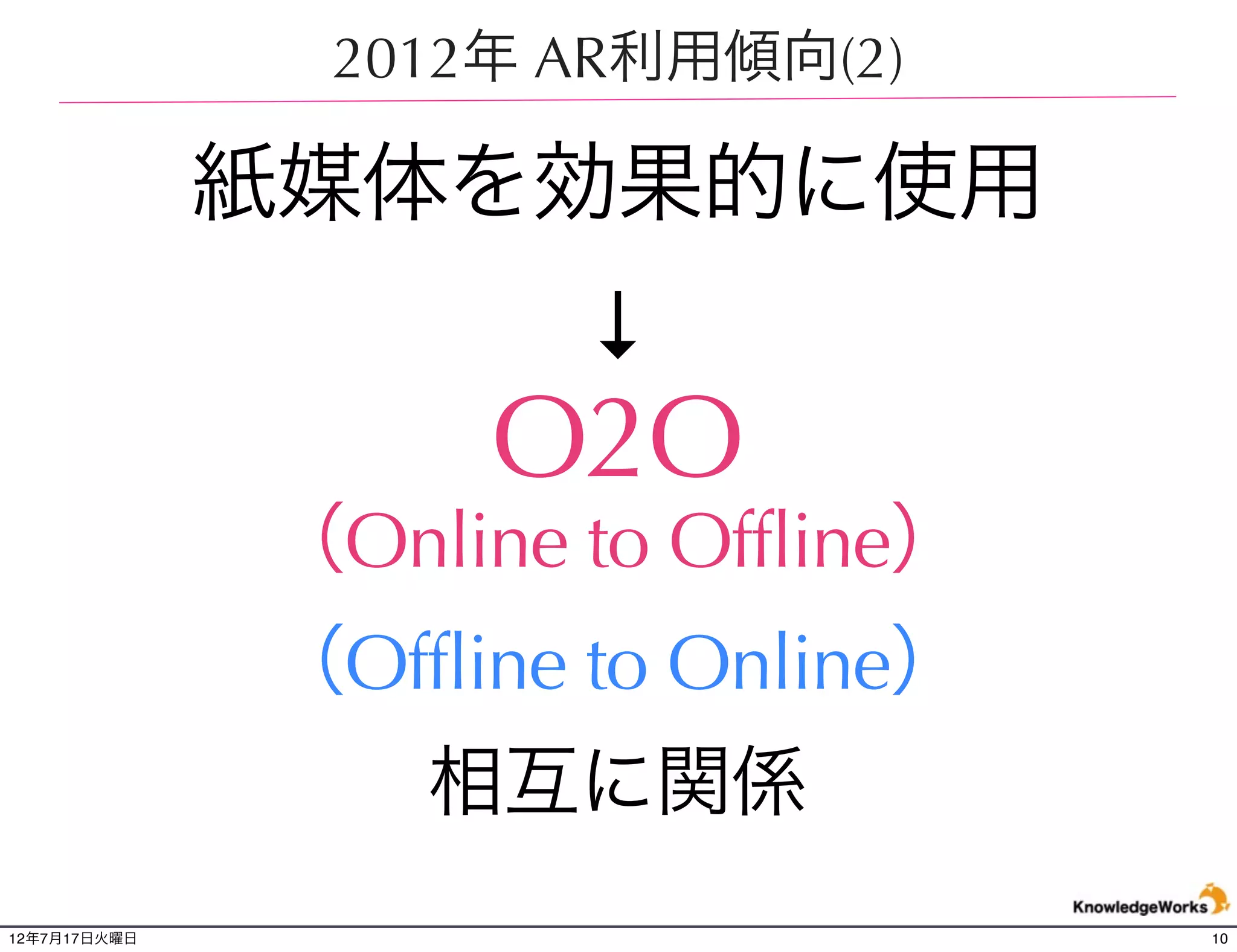 2012年 AR利用傾向(2)

紙媒体を効果的に使用

↓

O2O

(Online to Offline)

(Offline to Online)

相互に関係

KnowledgeWorks

12年7月17日火曜日

10